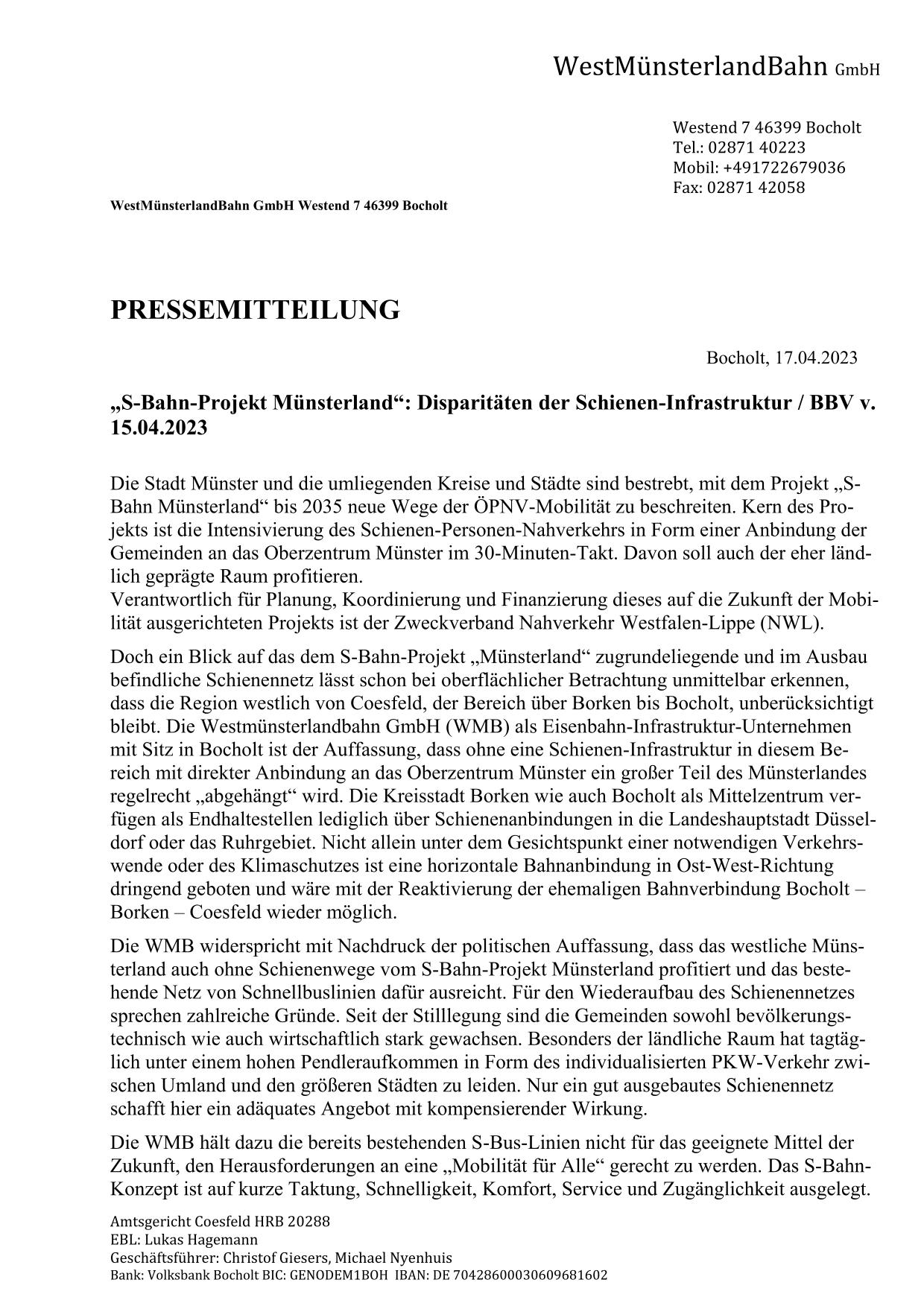 WestMünsterlandBahn GmbH

Westend 7 46399 Bocholt
Tel.: 02871 40223
Mobil: +491722679036
Fax: 02871 42058

WestMünsterlandBahn GmbH Westend 7 46399 Bocholt

PRESSEMITTEILUNG

Bocholt, 17.04.2023

„S-Bahn-Projekt Münsterland“: Disparitäten der Schienen-Infrastruktur / BBV v. 15.04.2023

Die Stadt Münster und die umliegenden Kreise und Städte sind bestrebt, mit dem Projekt „S-Bahn Münsterland“ bis 2035 neue Wege der ÖPNV-Mobilität zu beschreiten. Kern des Projekts ist die Intensivierung des Schienen-Personen-Nahverkehrs in Form einer Anbindung der Gemeinden an das Oberzentrum Münster im 30-Minuten-Takt. Davon soll auch der eher ländlich geprägte Raum profitieren.
Verantwortlich für Planung, Koordinierung und Finanzierung dieses auf die Zukunft der Mobilität ausgerichteten Projekts ist der Zweckverband Nahverkehr Westfalen-Lippe (NWL).

Doch ein Blick auf das dem S-Bahn-Projekt „Münsterland“ zugrundeliegende und im Ausbau befindliche Schienennetz lässt schon bei oberflächlicher Betrachtung unmittelbar erkennen, dass die Region westlich von Coesfeld, der Bereich über Borken bis Bocholt, unberücksichtigt bleibt. Die Westmünsterlandbahn GmbH (WMB) als Eisenbahn-Infrastruktur-Unternehmen mit Sitz in Bocholt ist der Auffassung, dass ohne eine Schienen-Infrastruktur in diesem Bereich mit direkter Anbindung an das Oberzentrum Münster ein großer Teil des Münsterlandes regelrecht „abgehängt“ wird. Die Kreisstadt Borken wie auch Bocholt als Mittelzentrum verfügen als Endhaltestellen lediglich über Schienenanbindungen in die Landeshauptstadt Düsseldorf oder das Ruhrgebiet. Nicht allein unter dem Gesichtspunkt einer notwendigen Verkehrswende oder des Klimaschutzes ist eine horizontale Bahnanbindung in Ost-West-Richtung dringend geboten und wäre mit der Reaktivierung der ehemaligen Bahnverbindung Bocholt – Borken – Coesfeld wieder möglich.

Die WMB widerspricht mit Nachdruck der politischen Auffassung, dass das westliche Münsterland auch ohne Schienenwege vom S-Bahn-Projekt Münsterland profitiert und das bestehende Netz von Schnellbuslinien dafür ausreicht. Für den Wiederaufbau des Schienennetzes sprechen zahlreiche Gründe. Seit der Stilllegung sind die Gemeinden sowohl bevölkerungstechnisch wie auch wirtschaftlich stark gewachsen. Besonders der ländliche Raum hat tagtäglich unter einem hohen Pendleraufkommen in Form des individualisierten PKW-Verkehr zwischen Umland und den größeren Städten zu leiden. Nur ein gut ausgebautes Schienennetz schafft hier ein adäquates Angebot mit kompensierender Wirkung.

Die WMB hält dazu die bereits bestehenden S-Bus-Linien nicht für das geeignete Mittel der Zukunft, den Herausforderungen an eine „Mobilität für Alle“ gerecht zu werden. Das S-Bahn-Konzept ist auf kurze Taktung, Schnelligkeit, Komfort, Service und Zugänglichkeit ausgelegt.

Amtsgericht Coesfeld HRB 20288
EBL: Lukas Hagemann
Geschäftsführer: Christof Giesers, Michael Nyenhuis
Bank: Volksbank Bocholt BIC: GENODEM1BOH IBAN: DE 70428600030609681602